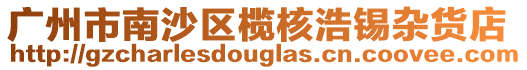 广州市南沙区榄核浩锡杂货店
http://gzcharlesdouglas.cn.coovee.com